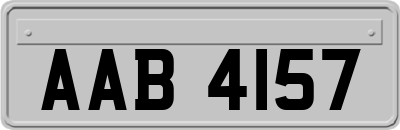 AAB 4157